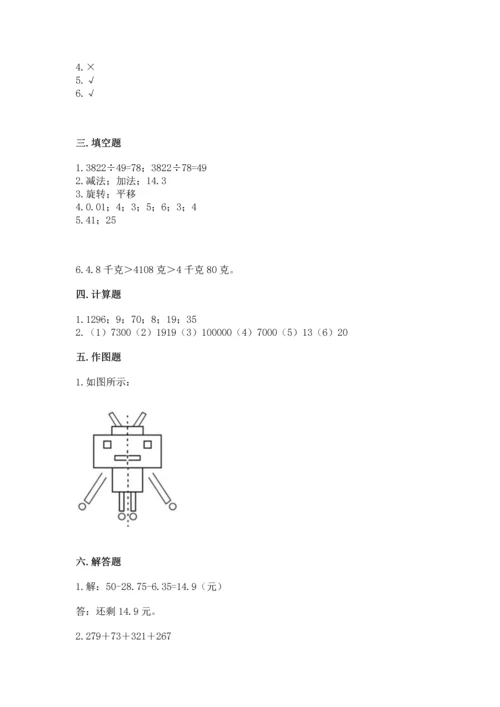 4. ×
5. √
6. √

三. 填空题

1. 3822÷49=78；3822÷78=49
2. 减法；加法；14.3
3. 旋转；平移
4. 0.01；4；3；5；6；3；4
5. 41；25

6. 4.8 千克＞4108 克＞4 千克 80 克。

四. 计算题

1. 1296；9；70；8；19；35
2. （1）7300（2）1919（3）100000（4）7000（5）13（6）20

五. 作图题

1. 如图所示：

六. 解答题

1. 解：50-28.75-6.35=14.9（元）

答：还剩 14.9 元。

2. 279＋73＋321＋267